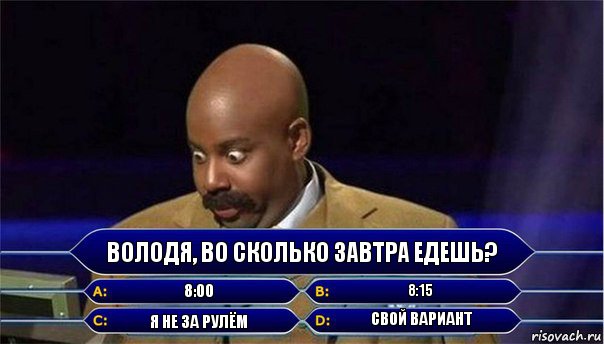 ВОЛОДЯ, ВО СКОЛЬКО ЗАВТРА ЕДЕШЬ?

A: 8:00

B: 8:15

C: Я НЕ ЗА РУЛЁМ

D: СВОЙ ВАРИАНТ

risovach.ru